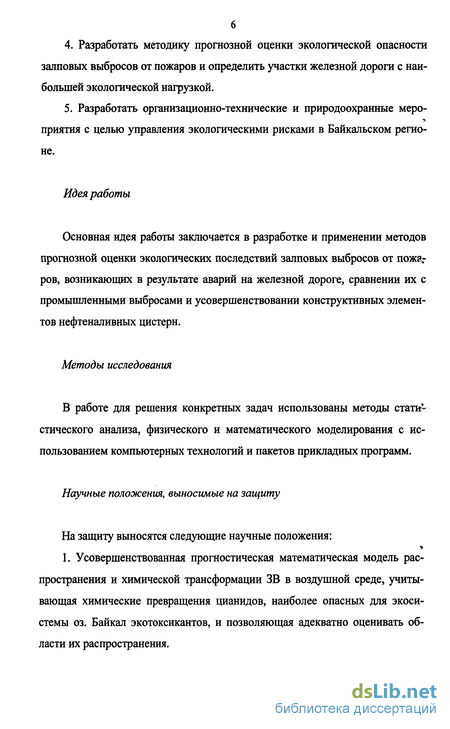 6

4. Разработать методику прогнозной оценки экологической опасности залповых выбросов от пожаров и определить участки железной дороги с наибольшей экологической нагрузкой.

5. Разработать организационно-технические и природоохранные мероприятия с целью управления экологическими рисками в Байкальском регионе.

Идея работы

Основная идея работы заключается в разработке и применении методов прогнозной оценки экологических последствий залповых выбросов от пожаров, возникающих в результате аварий на железной дороге, сравнении их с промышленными выбросами и усовершенствовании конструктивных элементов нефтеналивных цистерн.

Методы исследования

В работе для решения конкретных задач использованы методы статистического анализа, физического и математического моделирования с использованием компьютерных технологий и пакетов прикладных программ.

Научные положения, выносимые на защиту

На защиту выносятся следующие научные положения:

1. Усовершенствованная прогностическая математическая модель распространения и химической трансформации ЗВ в воздушной среде, учитывающая химические превращения цианидов, наиболее опасных для экосистемы оз. Байкал экотоксикантов, и позволяющая адекватно оценивать области их распространения.

dsLib.net
библиотека диссертаций